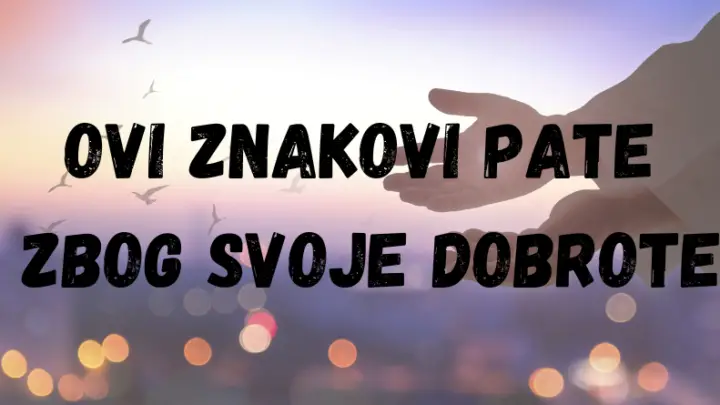 OVI ZNAKOVI PATE
ZBOG SVOJE DOBROTE